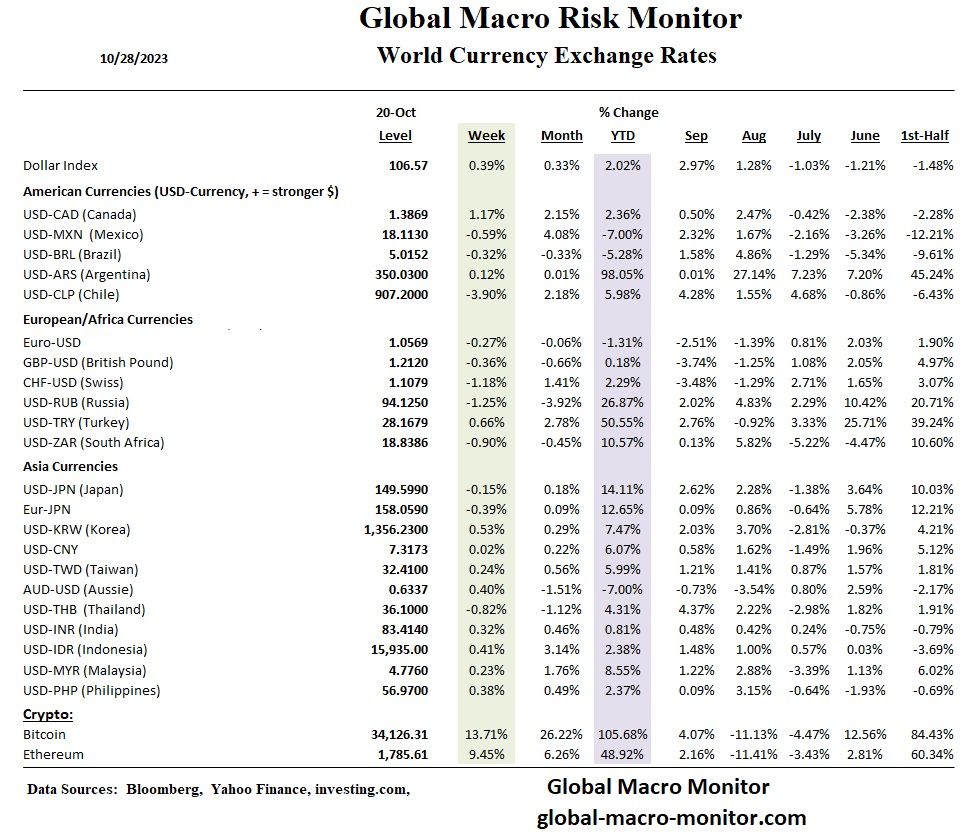 Global Macro Risk Monitor

10/28/2023

World Currency Exchange Rates

| | 20-Oct Level | Week | Month | % Change YTD | Sep | Aug | July | June | 1st-Half |
|---|---|---|---|---|---|---|---|---|---|
| Dollar Index | 106.57 | 0.39% | 0.33% | 2.02% | 2.97% | 1.28% | -1.03% | -1.21% | -1.48% |
| American Currencies (USD-Currency, + = stronger $) | | | | | | | | | |
| USD-CAD (Canada) | 1.3869 | 1.17% | 2.15% | 2.36% | 0.50% | 2.47% | -0.42% | -2.38% | -2.28% |
| USD-MXN (Mexico) | 18.1130 | -0.59% | 4.08% | -7.00% | 2.32% | 1.67% | -2.16% | -3.26% | -12.21% |
| USD-BRL (Brazil) | 5.0152 | -0.32% | -0.33% | -5.28% | 1.58% | 4.86% | -1.29% | -5.34% | -9.61% |
| USD-ARS (Argentina) | 350.0300 | 0.12% | 0.01% | 98.05% | 0.01% | 27.14% | 7.23% | 7.20% | 45.24% |
| USD-CLP (Chile) | 907.2000 | -3.90% | 2.18% | 5.98% | 4.28% | 1.55% | 4.68% | -0.86% | -6.43% |
| European/Africa Currencies | | | | | | | | | |
| Euro-USD | 1.0569 | -0.27% | -0.06% | -1.31% | -2.51% | -1.39% | 0.81% | 2.03% | 1.90% |
| GBP-USD (British Pound) | 1.2120 | -0.36% | -0.66% | 0.18% | -3.74% | -1.25% | 1.08% | 2.05% | 4.97% |
| CHF-USD (Swiss) | 1.1079 | -1.18% | 1.41% | 2.29% | -3.48% | -1.29% | 2.71% | 1.65% | 3.07% |
| USD-RUB (Russia) | 94.1250 | -1.25% | -3.92% | 26.87% | 2.02% | 4.83% | 2.29% | 10.42% | 20.71% |
| USD-TRY (Turkey) | 28.1679 | 0.66% | 2.78% | 50.55% | 2.76% | -0.92% | 3.33% | 25.71% | 39.24% |
| USD-ZAR (South Africa) | 18.8386 | -0.90% | -0.45% | 10.57% | 0.13% | 5.82% | -5.22% | -4.47% | 10.60% |
| Asia Currencies | | | | | | | | | |
| USD-JPN (Japan) | 149.5990 | -0.15% | 0.18% | 14.11% | 2.62% | 2.28% | -1.38% | 3.64% | 10.03% |
| Eur-JPN | 158.0590 | -0.39% | 0.09% | 12.65% | 0.09% | 0.86% | -0.64% | 5.78% | 12.21% |
| USD-KRW (Korea) | 1,356.2300 | 0.53% | 0.29% | 7.47% | 2.03% | 3.70% | -2.81% | -0.37% | 4.21% |
| USD-CNY | 7.3173 | 0.02% | 0.22% | 6.07% | 0.58% | 1.62% | -1.49% | 1.96% | 5.12% |
| USD-TWD (Taiwan) | 32.4100 | 0.24% | 0.56% | 5.99% | 1.21% | 1.41% | 0.87% | 1.57% | 1.81% |
| AUD-USD (Aussie) | 0.6337 | 0.40% | -1.51% | -7.00% | -0.73% | -3.54% | 0.80% | 2.59% | -2.17% |
| USD-THB (Thailand) | 36.1000 | -0.82% | -1.12% | 4.31% | 4.37% | 2.22% | -2.98% | 1.82% | 1.91% |
| USD-INR (India) | 83.4140 | 0.32% | 0.46% | 0.81% | 0.48% | 0.42% | 0.24% | -0.75% | -0.79% |
| USD-IDR (Indonesia) | 15,935.00 | 0.41% | 3.14% | 2.38% | 1.48% | 1.00% | 0.57% | 0.03% | -3.69% |
| USD-MYR (Malaysia) | 4.7760 | 0.23% | 1.76% | 8.55% | 1.22% | 2.88% | -3.39% | 1.13% | 6.02% |
| USD-PHP (Philippines) | 56.9700 | 0.38% | 0.49% | 2.37% | 0.09% | 3.15% | -0.64% | -1.93% | -0.69% |
| Crypto: | | | | | | | | | |
| Bitcoin | 34,126.31 | 13.71% | 26.22% | 105.68% | 4.07% | -11.13% | -4.47% | 12.56% | 84.43% |
| Ethereum | 1,785.61 | 9.45% | 6.26% | 48.92% | 2.16% | -11.41% | -3.43% | 2.81% | 60.34% |

Data Sources: Bloomberg, Yahoo Finance, investing.com,

Global Macro Monitor
global-macro-monitor.com